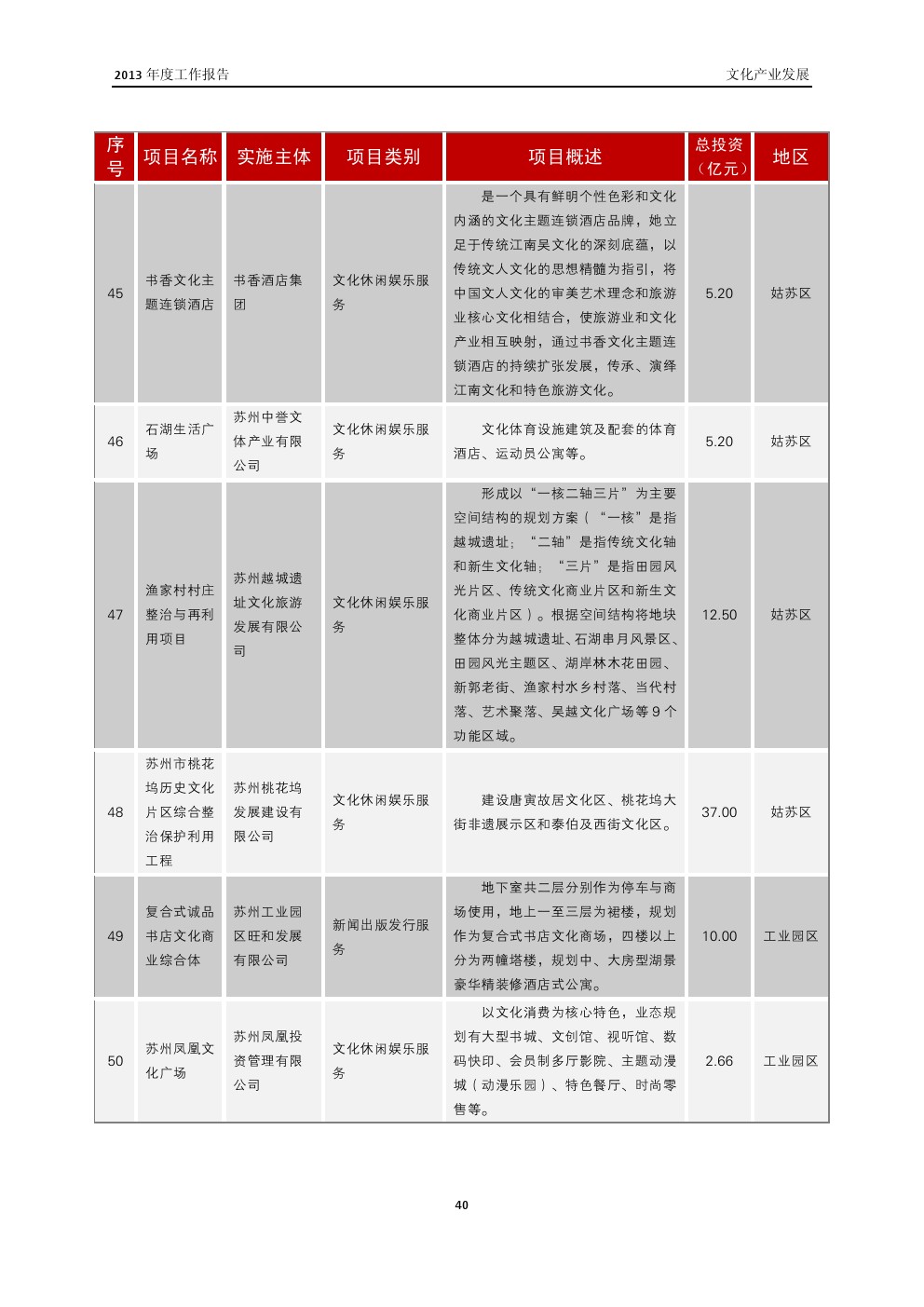 2013 年度工作报告

文化产业发展

| 序号 | 项目名称 | 实施主体 | 项目类别 | 项目概述 | 总投资（亿元） | 地区 |
|---|---|---|---|---|---|---|
| 45 | 书香文化主题连锁酒店 | 书香酒店集团 | 文化休闲娱乐服务 | 是一个具有鲜明个性色彩和文化内涵的文化主题连锁酒店品牌，她立足于传统江南吴文化的深刻底蕴，以传统文人文化的思想精髓为指引，将中国文人文化的审美艺术理念和旅游业核心文化相结合，使旅游业和文化产业相互映射，通过书香文化主题连锁酒店的持续扩张发展，传承、演绎江南文化和特色旅游文化。 | 5.20 | 姑苏区 |
| 46 | 石湖生活广场 | 苏州中誉文体产业有限公司 | 文化休闲娱乐服务 | 文化体育设施建筑及配套的体育酒店、运动员公寓等。 | 5.20 | 姑苏区 |
| 47 | 渔家村村庄整治与再利用项目 | 苏州越城遗址文化旅游发展有限公司 | 文化休闲娱乐服务 | 形成以“一核二轴三片”为主要空间结构的规划方案（“一核”是指越城遗址；“二轴”是指传统文化轴和新生文化轴；“三片”是指田园风光片区、传统文化商业片区和新生文化商业片区）。根据空间结构将地块整体分为越城遗址、石湖串月风景区、田园风光主题区、湖岸林木花田园、新郭老街、渔家村水乡村落、当代村落、艺术聚落、吴越文化广场等 9 个功能区域。 | 12.50 | 姑苏区 |
| 48 | 苏州市桃花坞历史文化片区综合整治保护利用工程 | 苏州桃花坞发展建设有限公司 | 文化休闲娱乐服务 | 建设唐寅故居文化区、桃花坞大街非遗展示区和泰伯及西街文化区。 | 37.00 | 姑苏区 |
| 49 | 复合式诚品书店文化商业综合体 | 苏州工业园区旺和发展有限公司 | 新闻出版发行服务 | 地下室共二层分别作为停车与商场使用，地上一至三层为裙楼，规划作为复合式书店文化商场，四楼以上分为两幢塔楼，规划中、大房型湖景豪华精装修酒店式公寓。 | 10.00 | 工业园区 |
| 50 | 苏州凤凰文化广场 | 苏州凤凰投资管理有限公司 | 文化休闲娱乐服务 | 以文化消费为核心特色，业态规划有大型书城、文创馆、视听馆、数码快印、会员制多厅影院、主题动漫城（动漫乐园）、特色餐厅、时尚零售等。 | 2.66 | 工业园区 |

40